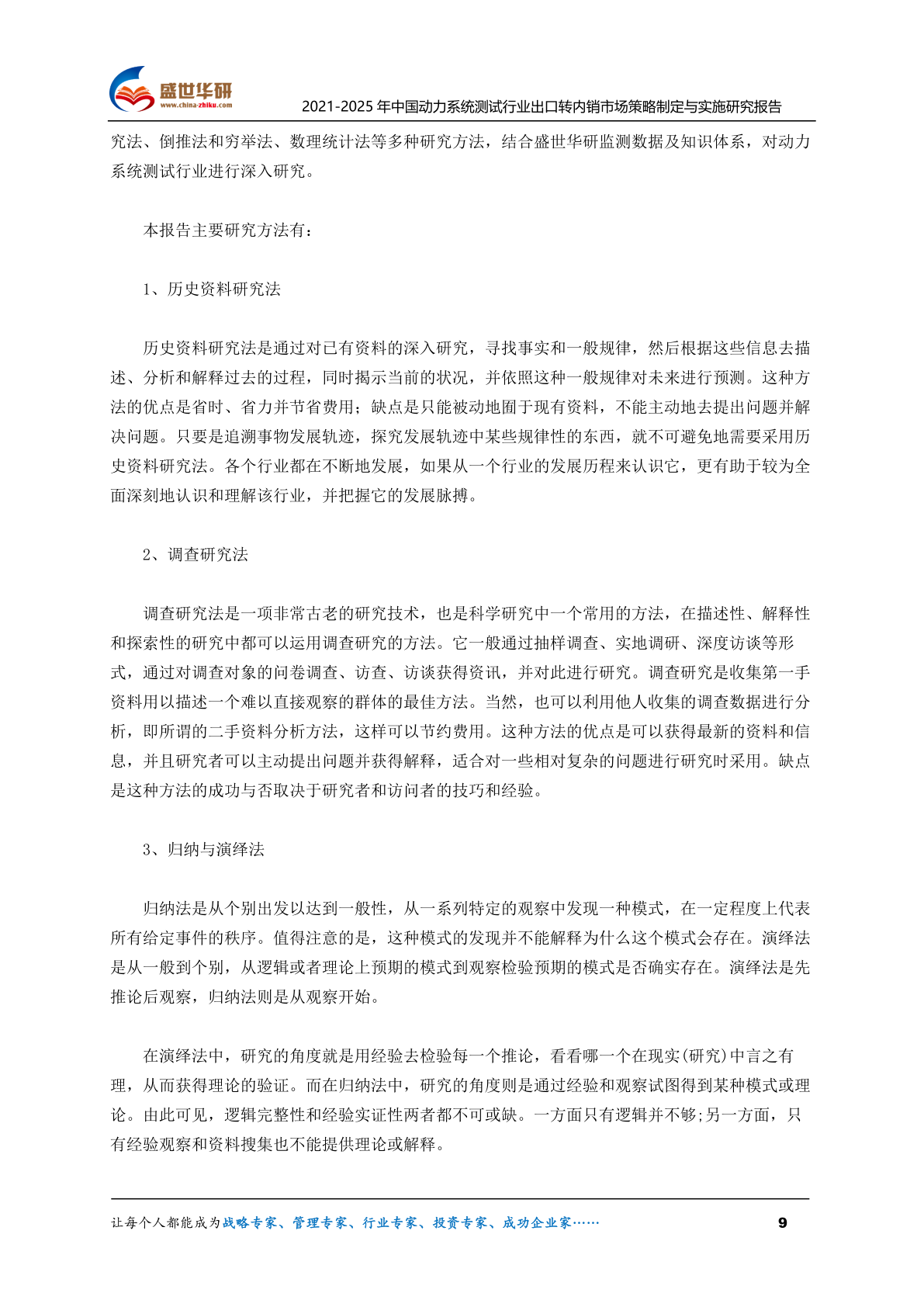 盛世华研
www.china-zhiku.com
2021-2025 年中国动力系统测试行业出口转内销市场策略制定与实施研究报告

究法、倒推法和穷举法、数理统计法等多种研究方法，结合盛世华研监测数据及知识体系，对动力系统测试行业进行深入研究。

本报告主要研究方法有：

1、历史资料研究法

历史资料研究法是通过对已有资料的深入研究，寻找事实和一般规律，然后根据这些信息去描述、分析和解释过去的过程，同时揭示当前的状况，并依照这种一般规律对未来进行预测。这种方法的优点是省时、省力并节省费用；缺点是只能被动地囿于现有资料，不能主动地去提出问题并解决问题。只要是追溯事物发展轨迹，探究发展轨迹中某些规律性的东西，就不可避免地需要采用历史资料研究法。各个行业都在不断地发展，如果从一个行业的发展历程来认识它，更有助于较为全面深刻地认识和理解该行业，并把握它的发展脉搏。

2、调查研究法

调查研究法是一项非常古老的研究技术，也是科学研究中一个常用的方法，在描述性、解释性和探索性的研究中都可以运用调查研究的方法。它一般通过抽样调查、实地调研、深度访谈等形式，通过对调查对象的问卷调查、访查、访谈获得资讯，并对此进行研究。调查研究是收集第一手资料用以描述一个难以直接观察的群体的最佳方法。当然，也可以利用他人收集的调查数据进行分析，即所谓的二手资料分析方法，这样可以节约费用。这种方法的优点是可以获得最新的资料和信息，并且研究者可以主动提出问题并获得解释，适合对一些相对复杂的问题进行研究时采用。缺点是这种方法的成功与否取决于研究者和访问者的技巧和经验。

3、归纳与演绎法

归纳法是从个别出发以达到一般性，从一系列特定的观察中发现一种模式，在一定程度上代表所有给定事件的秩序。值得注意的是，这种模式的发现并不能解释为什么这个模式会存在。演绎法是从一般到个别，从逻辑或者理论上预期的模式到观察检验预期的模式是否确实存在。演绎法是先推论后观察，归纳法则是从观察开始。

在演绎法中，研究的角度就是用经验去检验每一个推论，看看哪一个在现实(研究)中言之有理，从而获得理论的验证。而在归纳法中，研究的角度则是通过经验和观察试图得到某种模式或理论。由此可见，逻辑完整性和经验实证性两者都不可或缺。一方面只有逻辑并不够;另一方面，只有经验观察和资料搜集也不能提供理论或解释。

让每个人都能成为战略专家、管理专家、行业专家、投资专家、成功企业家……
9